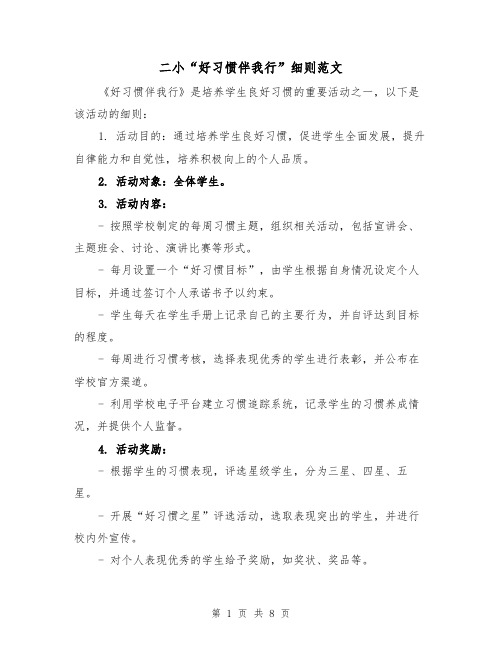 二小“好习惯伴我行”细则范文

《好习惯伴我行》是培养学生良好习惯的重要活动之一，以下是该活动的细则：

1. 活动目的：通过培养学生良好习惯，促进学生全面发展，提升自律能力和自觉性，培养积极向上的个人品质。

2. 活动对象：全体学生。

3. 活动内容：

- 按照学校制定的每周习惯主题，组织相关活动，包括宣讲会、主题班会、讨论、演讲比赛等形式。

- 每月设置一个“好习惯目标”，由学生根据自身情况设定个人目标，并通过签订个人承诺书予以约束。

- 学生每天在学生手册上记录自己的主要行为，并自评达到目标的程度。

- 每周进行习惯考核，选择表现优秀的学生进行表彰，并公布在学校官方渠道。

- 利用学校电子平台建立习惯追踪系统，记录学生的习惯养成情况，并提供个人监督。

4. 活动奖励：

- 根据学生的习惯表现，评选星级学生，分为三星、四星、五星。

- 开展“好习惯之星”评选活动，选取表现突出的学生，并进行校内外宣传。

- 对个人表现优秀的学生给予奖励，如奖状、奖品等。

第 1 页 共 8 页